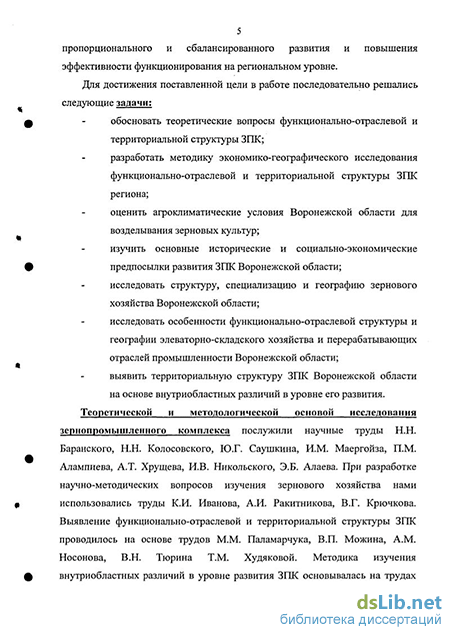 5

пропорционального и сбалансированного развития и повышения эффективности функционирования на региональном уровне.

Для достижения поставленной цели в работе последовательно решались следующие задачи:

- обосновать теоретические вопросы функционально-отраслевой и территориальной структуры ЗПК;

- разработать методику экономико-географического исследования функционально-отраслевой и территориальной структуры ЗПК региона;

- оценить агроклиматические условия Воронежской области для возделывания зерновых культур;

- изучить основные исторические и социально-экономические предпосылки развития ЗПК Воронежской области;

- исследовать структуру, специализацию и географию зернового хозяйства Воронежской области;

- исследовать особенности функционально-отраслевой структуры и географии элеваторно-складского хозяйства и перерабатывающих отраслей промышленности Воронежской области;

- выявить территориальную структуру ЗПК Воронежской области на основе внутриобластных различий в уровне его развития.

Теоретической и методологической основой исследования зернопромышленного комплекса послужили научные труды Н.Н. Баранского, Н.Н. Колосовского, Ю.Г. Саушкина, И.М. Маергойза, П.М. Алампиева, А.Т. Хрущева, И.В. Никольского, Э.Б. Алаева. При разработке научно-методических вопросов изучения зернового хозяйства нами использовались труды К.И. Иванова, А.И. Ракитникова, В.Г. Крючкова. Выявление функционально-отраслевой и территориальной структуры ЗПК проводилось на основе трудов М.М. Паламарчука, В.П. Можина, А.М. Носонова, В.Н. Тюрина Т.М. Худяковой. Методика изучения внутриобластных различий в уровне развития ЗПК основывалась на трудах

dsLib.net
библиотека диссертаций